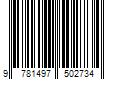 9 781497 502734